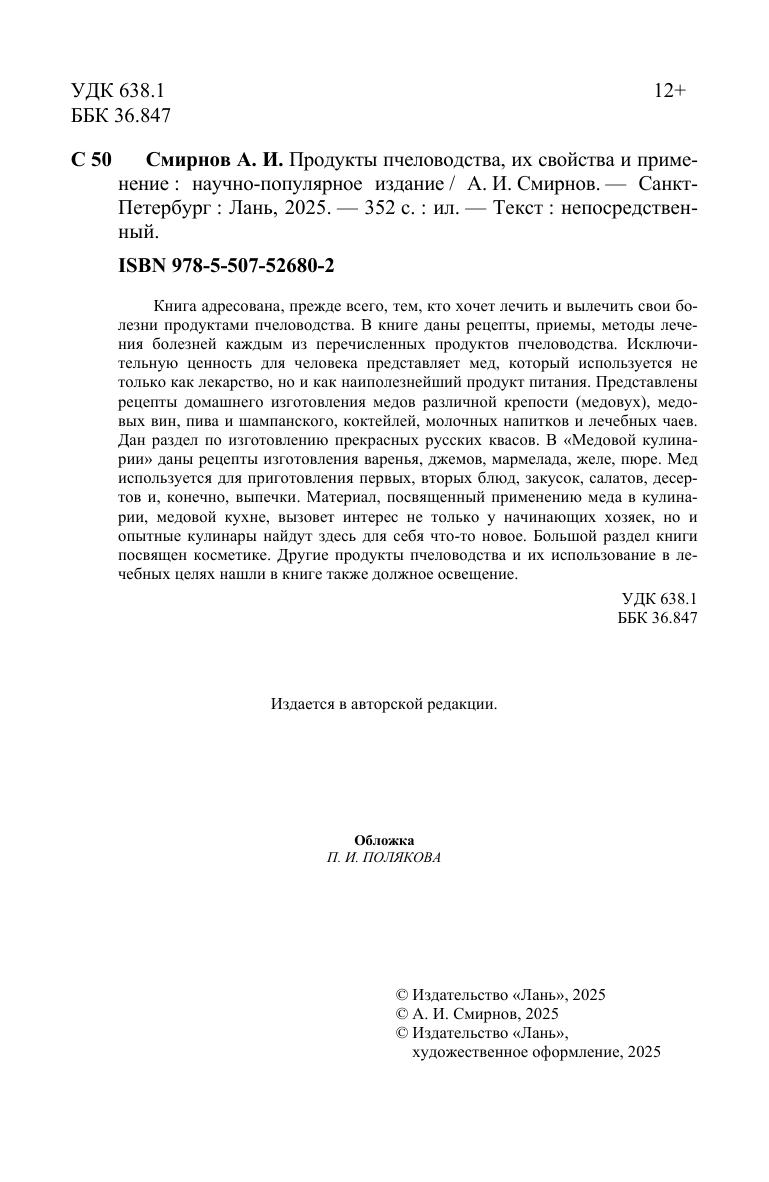 УДК 638.1
ББК 36.847

12+

С 50 Смирнов А. И. Продукты пчеловодства, их свойства и применение : научно-популярное издание / А. И. Смирнов. — Санкт-Петербург : Лань, 2025. — 352 с. : ил. — Текст : непосредственный.

ISBN 978-5-507-52680-2

Книга адресована, прежде всего, тем, кто хочет лечить и вылечить свои болезни продуктами пчеловодства. В книге даны рецепты, приемы, методы лечения болезней каждым из перечисленных продуктов пчеловодства. Исключительную ценность для человека представляет мед, который используется не только как лекарство, но и как наиполезнейший продукт питания. Представлены рецепты домашнего изготовления медов различной крепости (медовух), медовых вин, пива и шампанского, коктейлей, молочных напитков и лечебных чаев. Дан раздел по изготовлению прекрасных русских квасов. В «Медовой кулинарии» даны рецепты изготовления варенья, джемов, мармелада, желе, пюре. Мед используется для приготовления первых, вторых блюд, закусок, салатов, десертов и, конечно, выпечки. Материал, посвященный применению меда в кулинарии, медовой кухне, вызовет интерес не только у начинающих хозяек, но и опытные кулинары найдут здесь для себя что-то новое. Большой раздел книги посвящен косметике. Другие продукты пчеловодства и их использование в лечебных целях нашли в книге также должное освещение.

УДК 638.1
ББК 36.847

Издается в авторской редакции.

Обложка
П. И. ПОЛЯКОВА

© Издательство «Лань», 2025
© А. И. Смирнов, 2025
© Издательство «Лань», художественное оформление, 2025